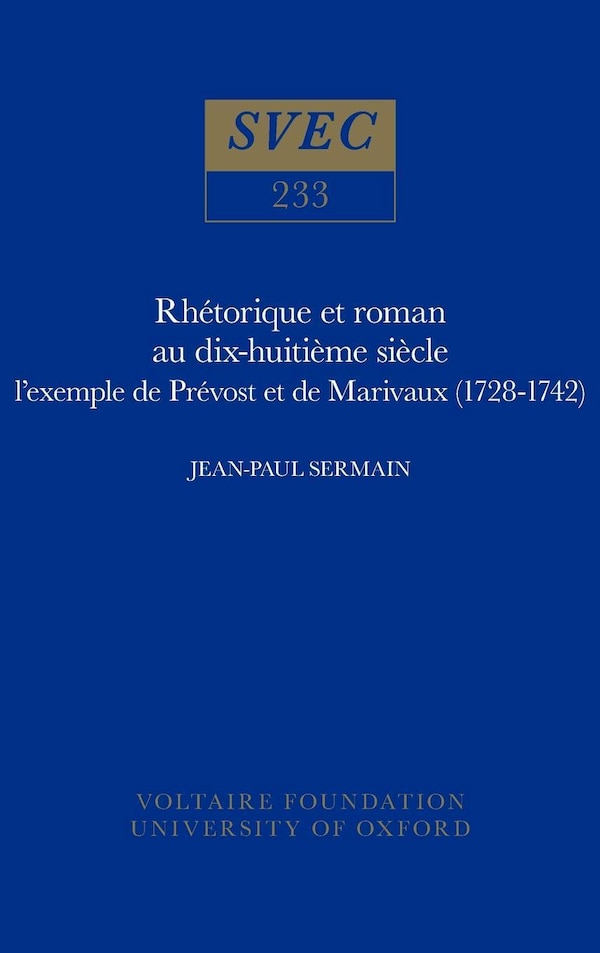 SVEC

233

Rhétorique et roman
au dix-huitième siècle
l'exemple de Prévost et de Marivaux (1728-1742)

JEAN-PAUL SERMAIN

VOLTAIRE FOUNDATION
UNIVERSITY OF OXFORD